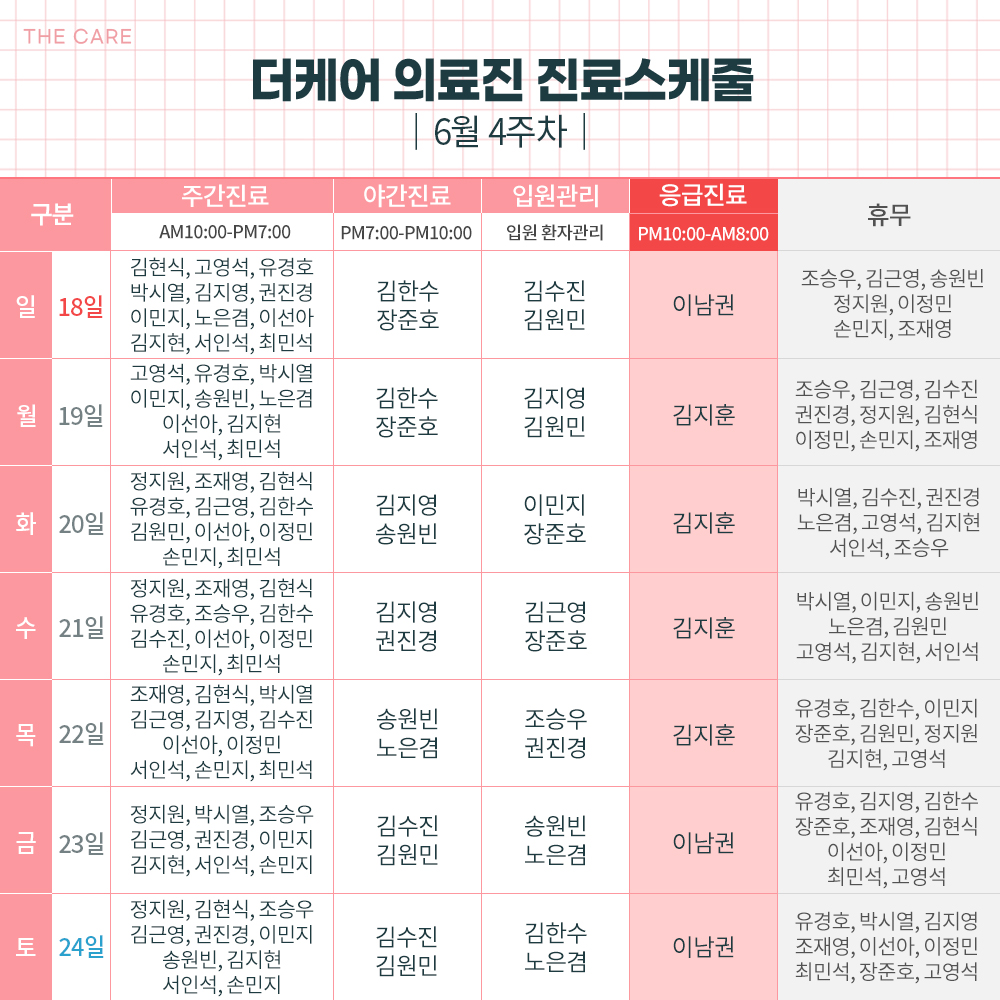 THE CARE

더케어 의료진 진료스케줄

| 6월 4주차 |

| 구분 | | 주간진료 AM10:00-PM7:00 | 야간진료 PM7:00-PM10:00 | 입원관리 입원 환자관리 | 응급진료 PM10:00-AM8:00 | 휴무 |
|---|---|---|---|---|---|---|
| 일 | 18일 | 김현식, 고영석, 유경호 박시열, 김지영, 권진경 이민지, 노은겸, 이선아 김지현, 서인석, 최민석 | 김한수 장준호 | 김수진 김원민 | 이남권 | 조승우, 김근영, 송원빈 정지원, 이정민 손민지, 조재영 |
| 월 | 19일 | 고영석, 유경호, 박시열 이민지, 송원빈, 노은겸 이선아, 김지현 서인석, 최민석 | 김한수 장준호 | 김지영 김원민 | 김지훈 | 조승우, 김근영, 김수진 권진경, 정지원, 김현식 이정민, 손민지, 조재영 |
| 화 | 20일 | 정지원, 조재영, 김현식 유경호, 김근영, 김한수 김원민, 이선아, 이정민 손민지, 최민석 | 김지영 송원빈 | 이민지 장준호 | 김지훈 | 박시열, 김수진, 권진경 노은겸, 고영석, 김지현 서인석, 조승우 |
| 수 | 21일 | 정지원, 조재영, 김현식 유경호, 조승우, 김한수 김수진, 이선아, 이정민 손민지, 최민석 | 김지영 권진경 | 김근영 장준호 | 김지훈 | 박시열, 이민지, 송원빈 노은겸, 김원민 고영석, 김지현, 서인석 |
| 목 | 22일 | 조재영, 김현식, 박시열 김근영, 김지영, 김수진 이선아, 이정민 서인석, 손민지, 최민석 | 송원빈 노은겸 | 조승우 권진경 | 김지훈 | 유경호, 김한수, 이민지 장준호, 김원민, 정지원 김지현, 고영석 |
| 금 | 23일 | 정지원, 박시열, 조승우 김근영, 권진경, 이민지 김지현, 서인석, 손민지 | 김수진 김원민 | 송원빈 노은겸 | 이남권 | 유경호, 김지영, 김한수 장준호, 조재영, 김현식 이선아, 이정민 최민석, 고영석 |
| 토 | 24일 | 정지원, 김현식, 조승우 김근영, 권진경, 이민지 송원빈, 김지현 서인석, 손민지 | 김수진 김원민 | 김한수 노은겸 | 이남권 | 유경호, 박시열, 김지영 조재영, 이선아, 이정민 최민석, 장준호, 고영석 |